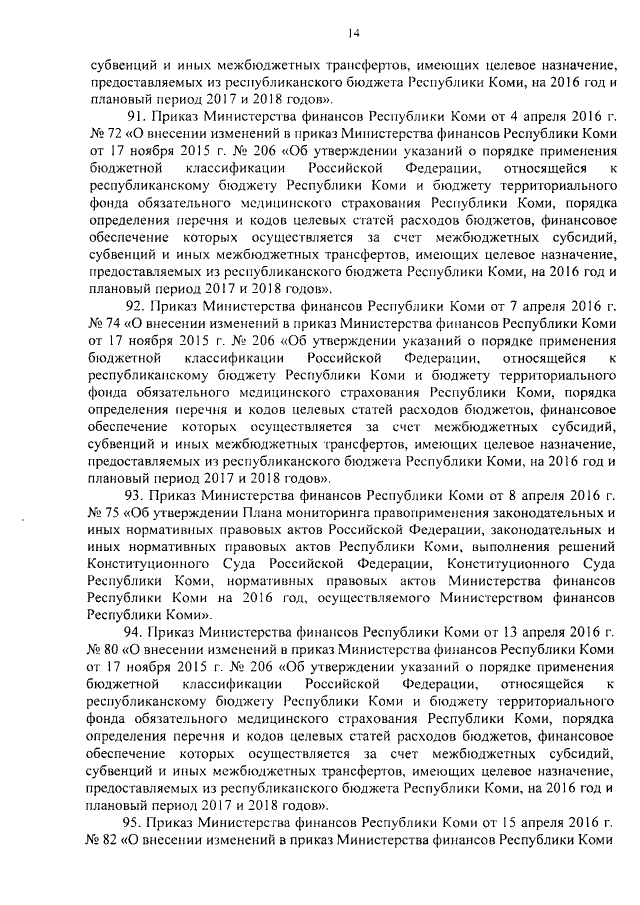 14

субвенций и иных межбюджетных трансфертов, имеющих целевое назначение, предоставляемых из республиканского бюджета Республики Коми, на 2016 год и плановый период 2017 и 2018 годов».

91. Приказ Министерства финансов Республики Коми от 4 апреля 2016 г. № 72 «О внесении изменений в приказ Министерства финансов Республики Коми от 17 ноября 2015 г. № 206 «Об утверждении указаний о порядке применения бюджетной классификации Российской Федерации, относящейся к республиканскому бюджету Республики Коми и бюджету территориального фонда обязательного медицинского страхования Республики Коми, порядка определения перечня и кодов целевых статей расходов бюджетов, финансовое обеспечение которых осуществляется за счет межбюджетных субсидий, субвенций и иных межбюджетных трансфертов, имеющих целевое назначение, предоставляемых из республиканского бюджета Республики Коми, на 2016 год и плановый период 2017 и 2018 годов».

92. Приказ Министерства финансов Республики Коми от 7 апреля 2016 г. № 74 «О внесении изменений в приказ Министерства финансов Республики Коми от 17 ноября 2015 г. № 206 «Об утверждении указаний о порядке применения бюджетной классификации Российской Федерации, относящейся к республиканскому бюджету Республики Коми и бюджету территориального фонда обязательного медицинского страхования Республики Коми, порядка определения перечня и кодов целевых статей расходов бюджетов, финансовое обеспечение которых осуществляется за счет межбюджетных субсидий, субвенций и иных межбюджетных трансфертов, имеющих целевое назначение, предоставляемых из республиканского бюджета Республики Коми, на 2016 год и плановый период 2017 и 2018 годов».

93. Приказ Министерства финансов Республики Коми от 8 апреля 2016 г. № 75 «Об утверждении Плана мониторинга правоприменения законодательных и иных нормативных правовых актов Российской Федерации, законодательных и иных нормативных правовых актов Республики Коми, выполнения решений Конституционного Суда Российской Федерации, Конституционного Суда Республики Коми, нормативных правовых актов Министерства финансов Республики Коми на 2016 год, осуществляемого Министерством финансов Республики Коми».

94. Приказ Министерства финансов Республики Коми от 13 апреля 2016 г. № 80 «О внесении изменений в приказ Министерства финансов Республики Коми от 17 ноября 2015 г. № 206 «Об утверждении указаний о порядке применения бюджетной классификации Российской Федерации, относящейся к республиканскому бюджету Республики Коми и бюджету территориального фонда обязательного медицинского страхования Республики Коми, порядка определения перечня и кодов целевых статей расходов бюджетов, финансовое обеспечение которых осуществляется за счет межбюджетных субсидий, субвенций и иных межбюджетных трансфертов, имеющих целевое назначение, предоставляемых из республиканского бюджета Республики Коми, на 2016 год и плановый период 2017 и 2018 годов».

95. Приказ Министерства финансов Республики Коми от 15 апреля 2016 г. № 82 «О внесении изменений в приказ Министерства финансов Республики Коми